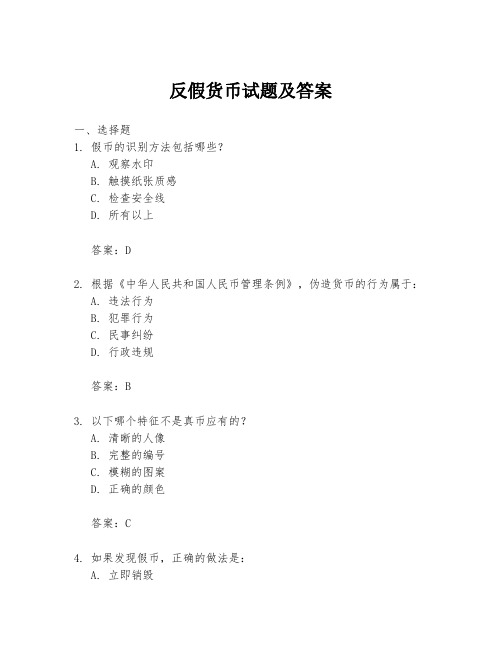 反假货币试题及答案

一、选择题

1. 假币的识别方法包括哪些？

A. 观察水印

B. 触摸纸张质感

C. 检查安全线

D. 所有以上

答案：D

2. 根据《中华人民共和国人民币管理条例》，伪造货币的行为属于：

A. 违法行为

B. 犯罪行为

C. 民事纠纷

D. 行政违规

答案：B

3. 以下哪个特征不是真币应有的？

A. 清晰的人像

B. 完整的编号

C. 模糊的图案

D. 正确的颜色

答案：C

4. 如果发现假币，正确的做法是：

A. 立即销毁